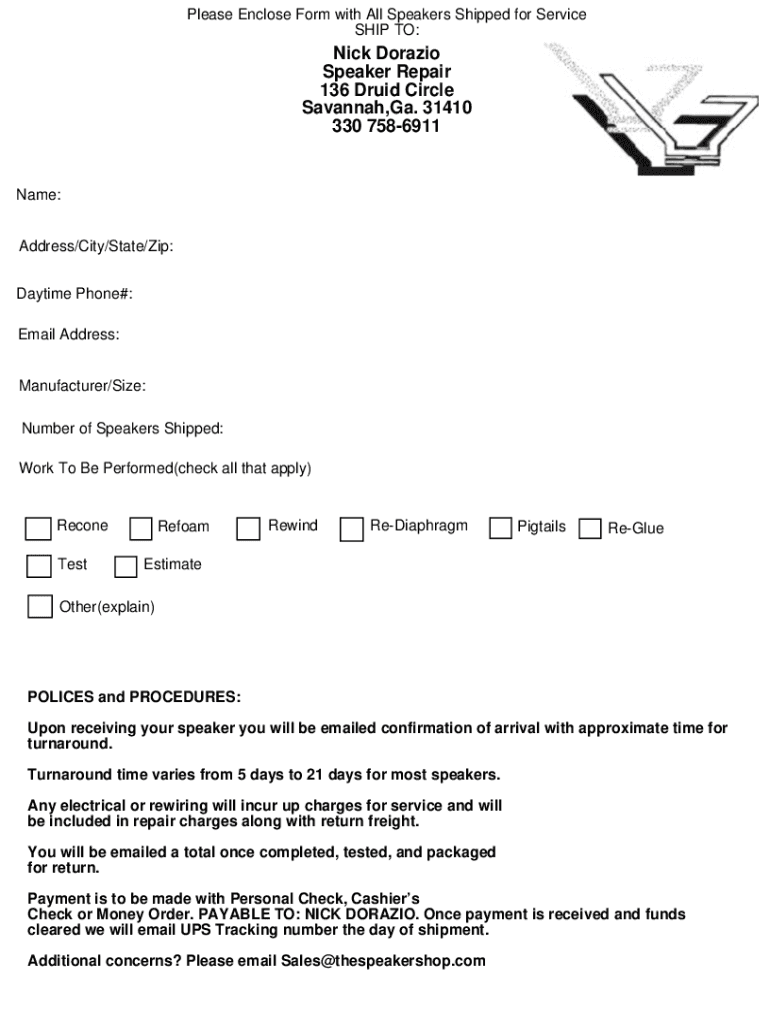 Please Enclose Form with All Speakers Shipped for Service
SHIP TO:

Nick Dorazio
Speaker Repair
136 Druid Circle
Savannah,Ga. 31410
330 758-6911

Name:

Address/City/State/Zip:

Daytime Phone#:

Email Address:

Manufacturer/Size:

Number of Speakers Shipped:

Work To Be Performed(check all that apply)

Recone Refoam Rewind Re-Diaphragm Pigtails Re-Glue

Test Estimate

Other(explain)

POLICES and PROCEDURES:

Upon receiving your speaker you will be emailed confirmation of arrival with approximate time for turnaround.

Turnaround time varies from 5 days to 21 days for most speakers.

Any electrical or rewiring will incur up charges for service and will be included in repair charges along with return freight.

You will be emailed a total once completed, tested, and packaged for return.

Payment is to be made with Personal Check, Cashier's Check or Money Order. PAYABLE TO: NICK DORAZIO. Once payment is received and funds cleared we will email UPS Tracking number the day of shipment.

Additional concerns? Please email Sales@thespeakershop.com